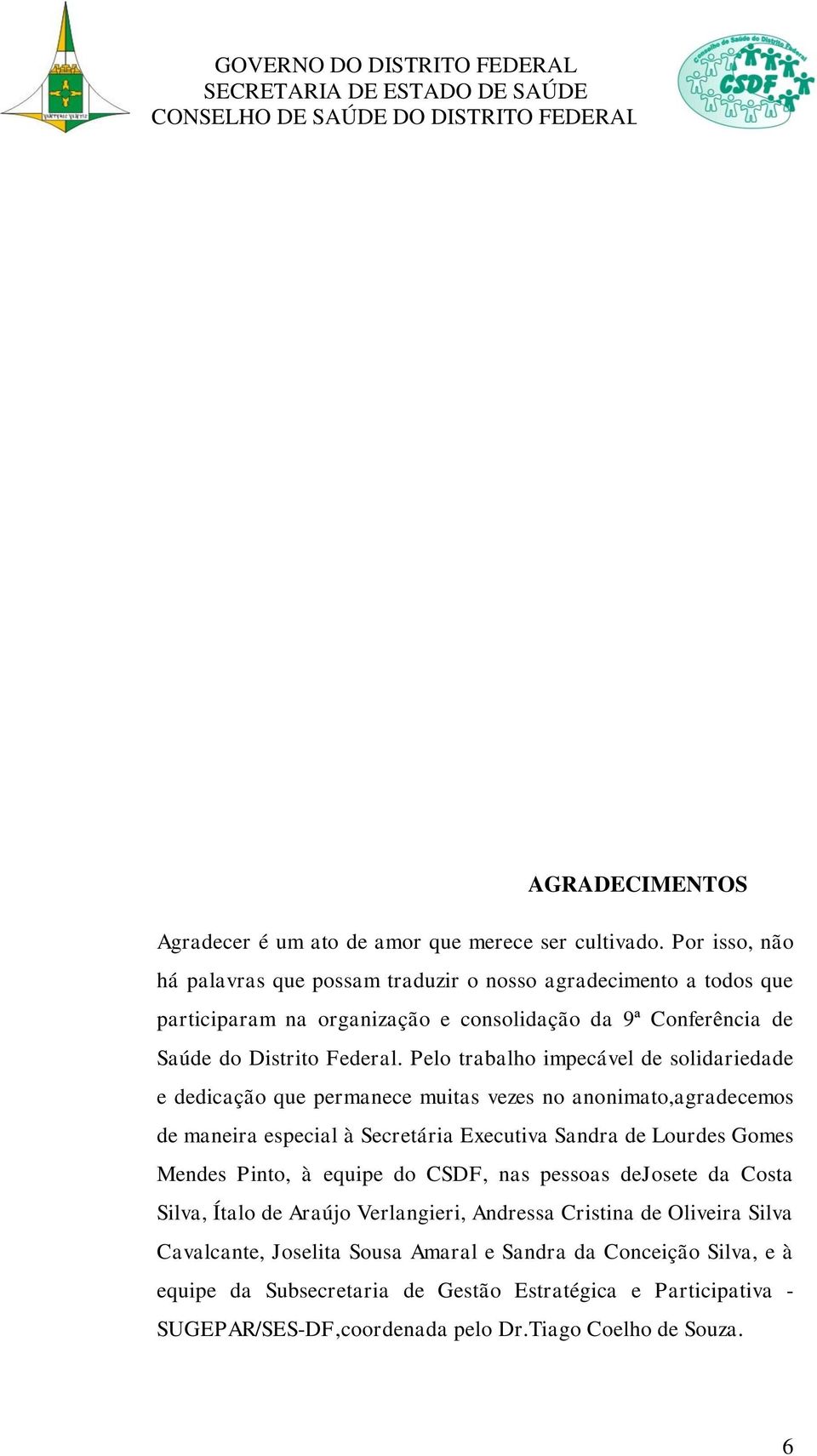 GOVERNO DO DISTRITO FEDERAL
SECRETARIA DE ESTADO DE SAÚDE
CONSELHO DE SAÚDE DO DISTRITO FEDERAL

Conselho de Saúde do Distrito Federal
CSDF

AGRADECIMENTOS

Agradecer é um ato de amor que merece ser cultivado. Por isso, não há palavras que possam traduzir o nosso agradecimento a todos que participaram na organização e consolidação da 9ª Conferência de Saúde do Distrito Federal. Pelo trabalho impecável de solidariedade e dedicação que permanece muitas vezes no anonimato,agradecemos de maneira especial à Secretária Executiva Sandra de Lourdes Gomes Mendes Pinto, à equipe do CSDF, nas pessoas deJosete da Costa Silva, Ítalo de Araújo Verlangieri, Andressa Cristina de Oliveira Silva Cavalcante, Joselita Sousa Amaral e Sandra da Conceição Silva, e à equipe da Subsecretaria de Gestão Estratégica e Participativa - SUGEPAR/SES-DF,coordenada pelo Dr.Tiago Coelho de Souza.

6